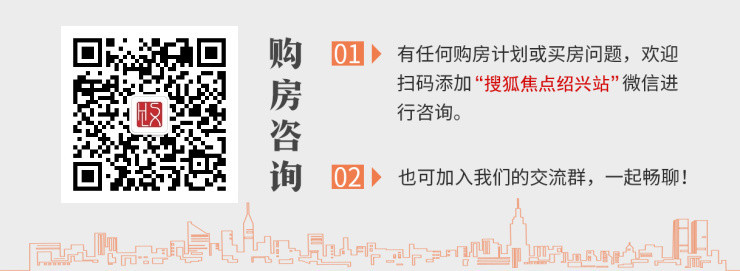 购房咨询

01 有任何购房计划或买房问题，欢迎扫码添加“搜狐焦点绍兴站”微信进行咨询。

02 也可加入我们的交流群，一起畅聊！